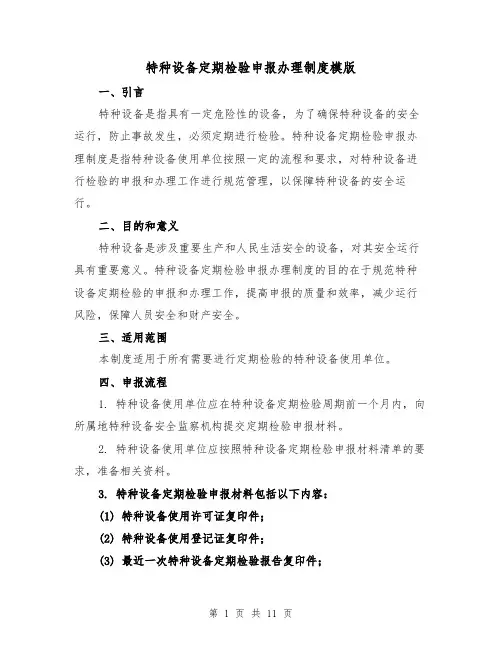 特种设备定期检验申报办理制度模版

一、引言

特种设备是指具有一定危险性的设备，为了确保特种设备的安全运行，防止事故发生，必须定期进行检验。特种设备定期检验申报办理制度是指特种设备使用单位按照一定的流程和要求，对特种设备进行检验的申报和办理工作进行规范管理，以保障特种设备的安全运行。

二、目的和意义

特种设备是涉及重要生产和人民生活安全的设备，对其安全运行具有重要意义。特种设备定期检验申报办理制度的目的在于规范特种设备定期检验的申报和办理工作，提高申报的质量和效率，减少运行风险，保障人员安全和财产安全。

三、适用范围

本制度适用于所有需要进行定期检验的特种设备使用单位。

四、申报流程

1. 特种设备使用单位应在特种设备定期检验周期前一个月内，向所属地特种设备安全监察机构提交定期检验申报材料。

2. 特种设备使用单位应按照特种设备定期检验申报材料清单的要求，准备相关资料。

3. 特种设备定期检验申报材料包括以下内容：

(1) 特种设备使用许可证复印件；

(2) 特种设备使用登记证复印件；

(3) 最近一次特种设备定期检验报告复印件；

第 1 页 共 11 页